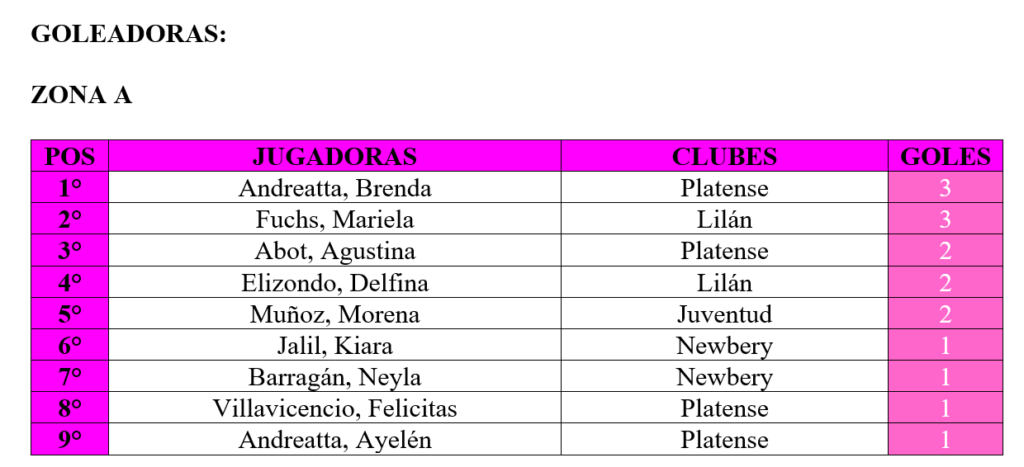 GOLEADORAS:

ZONA A

| POS | JUGADORAS | CLUBES | GOLES |
|---|---|---|---|
| 1° | Andreatta, Brenda | Platense | 3 |
| 2° | Fuchs, Mariela | Lilán | 3 |
| 3° | Abot, Agustina | Platense | 2 |
| 4° | Elizondo, Delfina | Lilán | 2 |
| 5° | Muñoz, Morena | Juventud | 2 |
| 6° | Jalil, Kiara | Newbery | 1 |
| 7° | Barragán, Neyla | Newbery | 1 |
| 8° | Villavicencio, Felicitas | Platense | 1 |
| 9° | Andreatta, Ayelén | Platense | 1 |